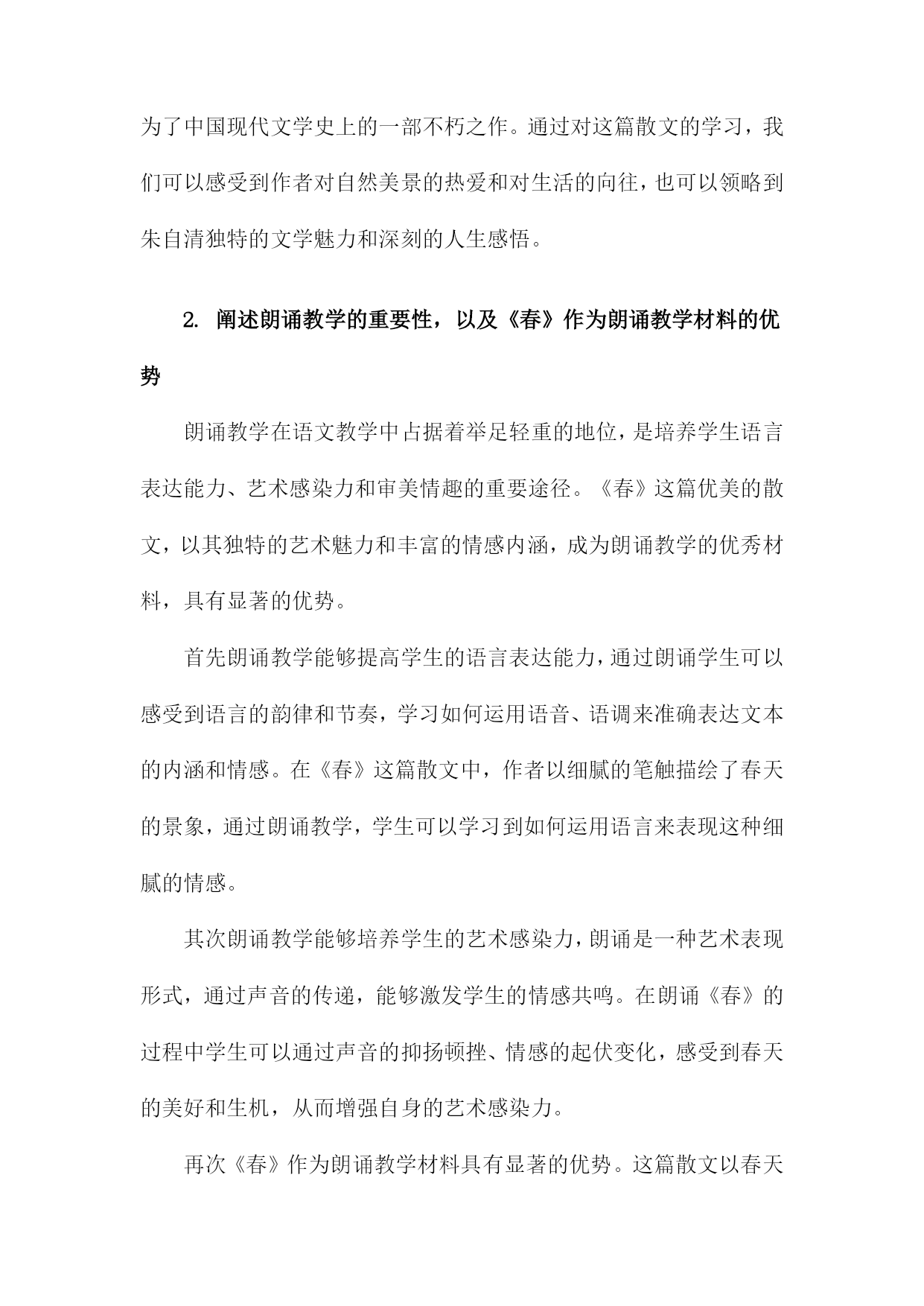 为了中国现代文学史上的一部不朽之作。通过对这篇散文的学习，我们可以感受到作者对自然美景的热爱和对生活的向往，也可以领略到朱自清独特的文学魅力和深刻的人生感悟。

2. 阐述朗诵教学的重要性，以及《春》作为朗诵教学材料的优势

朗诵教学在语文教学中占据着举足轻重的地位，是培养学生语言表达能力、艺术感染力和审美情趣的重要途径。《春》这篇优美的散文，以其独特的艺术魅力和丰富的情感内涵，成为朗诵教学的优秀材料，具有显著的优势。

首先朗诵教学能够提高学生的语言表达能力，通过朗诵学生可以感受到语言的韵律和节奏，学习如何运用语音、语调来准确表达文本的内涵和情感。在《春》这篇散文中，作者以细腻的笔触描绘了春天的景象，通过朗诵教学，学生可以学习到如何运用语言来表现这种细腻的情感。

其次朗诵教学能够培养学生的艺术感染力，朗诵是一种艺术表现形式，通过声音的传递，能够激发学生的情感共鸣。在朗诵《春》的过程中学生可以通过声音的抑扬顿挫、情感的起伏变化，感受到春天的美好和生机，从而增强自身的艺术感染力。

再次《春》作为朗诵教学材料具有显著的优势。这篇散文以春天